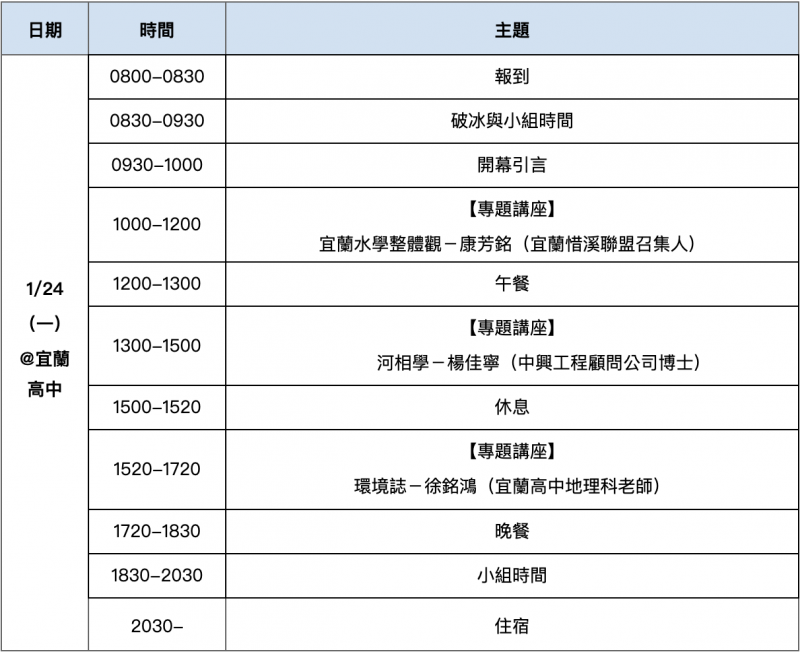 | 日期 | 時間 | 主題 |
|---|---|---|
| 1/24 (一) @宜蘭高中 | 0800–0830 | 報到 |
| | 0830–0930 | 破冰與小組時間 |
| | 0930–1000 | 開幕引言 |
| | 1000–1200 | 【專題講座】 宜蘭水學整體觀－康芳銘（宜蘭惜溪聯盟召集人） |
| | 1200–1300 | 午餐 |
| | 1300–1500 | 【專題講座】 河相學－楊佳寧（中興工程顧問公司博士） |
| | 1500–1520 | 休息 |
| | 1520–1720 | 【專題講座】 環境誌－徐銘鴻（宜蘭高中地理科老師） |
| | 1720–1830 | 晚餐 |
| | 1830–2030 | 小組時間 |
| | 2030– | 住宿 |